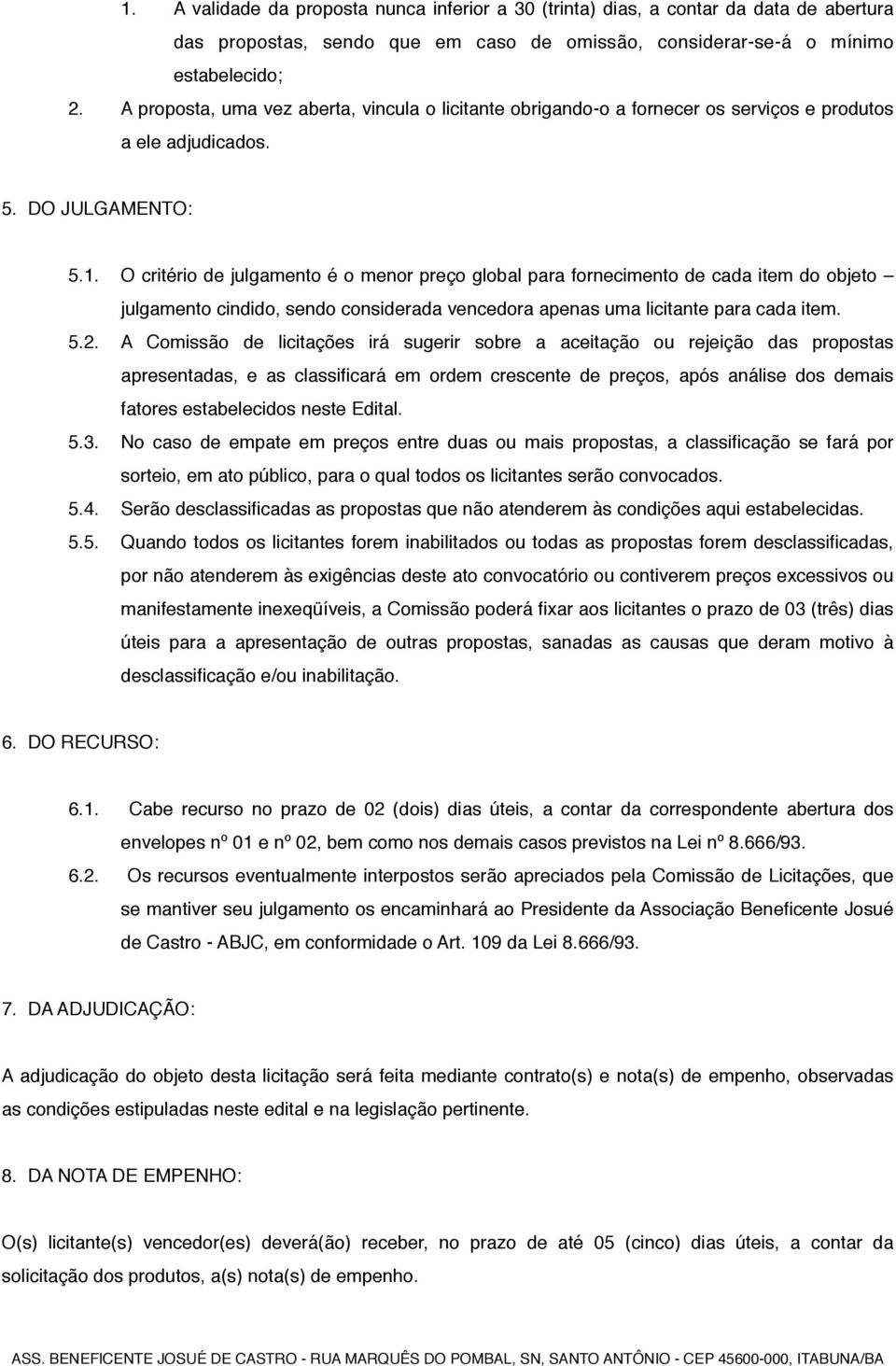 1. A validade da proposta nunca inferior a 30 (trinta) dias, a contar da data de abertura das propostas, sendo que em caso de omissão, considerar-se-á o mínimo estabelecido;
2. A proposta, uma vez aberta, vincula o licitante obrigando-o a fornecer os serviços e produtos a ele adjudicados.

5. DO JULGAMENTO:

5.1. O critério de julgamento é o menor preço global para fornecimento de cada item do objeto – julgamento cindido, sendo considerada vencedora apenas uma licitante para cada item.
5.2. A Comissão de licitações irá sugerir sobre a aceitação ou rejeição das propostas apresentadas, e as classificará em ordem crescente de preços, após análise dos demais fatores estabelecidos neste Edital.
5.3. No caso de empate em preços entre duas ou mais propostas, a classificação se fará por sorteio, em ato público, para o qual todos os licitantes serão convocados.
5.4. Serão desclassificadas as propostas que não atenderem às condições aqui estabelecidas.
5.5. Quando todos os licitantes forem inabilitados ou todas as propostas forem desclassificadas, por não atenderem às exigências deste ato convocatório ou contiverem preços excessivos ou manifestamente inexeqüíveis, a Comissão poderá fixar aos licitantes o prazo de 03 (três) dias úteis para a apresentação de outras propostas, sanadas as causas que deram motivo à desclassificação e/ou inabilitação.

6. DO RECURSO:

6.1. Cabe recurso no prazo de 02 (dois) dias úteis, a contar da correspondente abertura dos envelopes nº 01 e nº 02, bem como nos demais casos previstos na Lei nº 8.666/93.
6.2. Os recursos eventualmente interpostos serão apreciados pela Comissão de Licitações, que se mantiver seu julgamento os encaminhará ao Presidente da Associação Beneficente Josué de Castro - ABJC, em conformidade o Art. 109 da Lei 8.666/93.

7. DA ADJUDICAÇÃO:

A adjudicação do objeto desta licitação será feita mediante contrato(s) e nota(s) de empenho, observadas as condições estipuladas neste edital e na legislação pertinente.

8. DA NOTA DE EMPENHO:

O(s) licitante(s) vencedor(es) deverá(ão) receber, no prazo de até 05 (cinco) dias úteis, a contar da solicitação dos produtos, a(s) nota(s) de empenho.

ASS. BENEFICENTE JOSUÉ DE CASTRO - RUA MARQUÊS DO POMBAL, SN, SANTO ANTÔNIO - CEP 45600-000, ITABUNA/BA